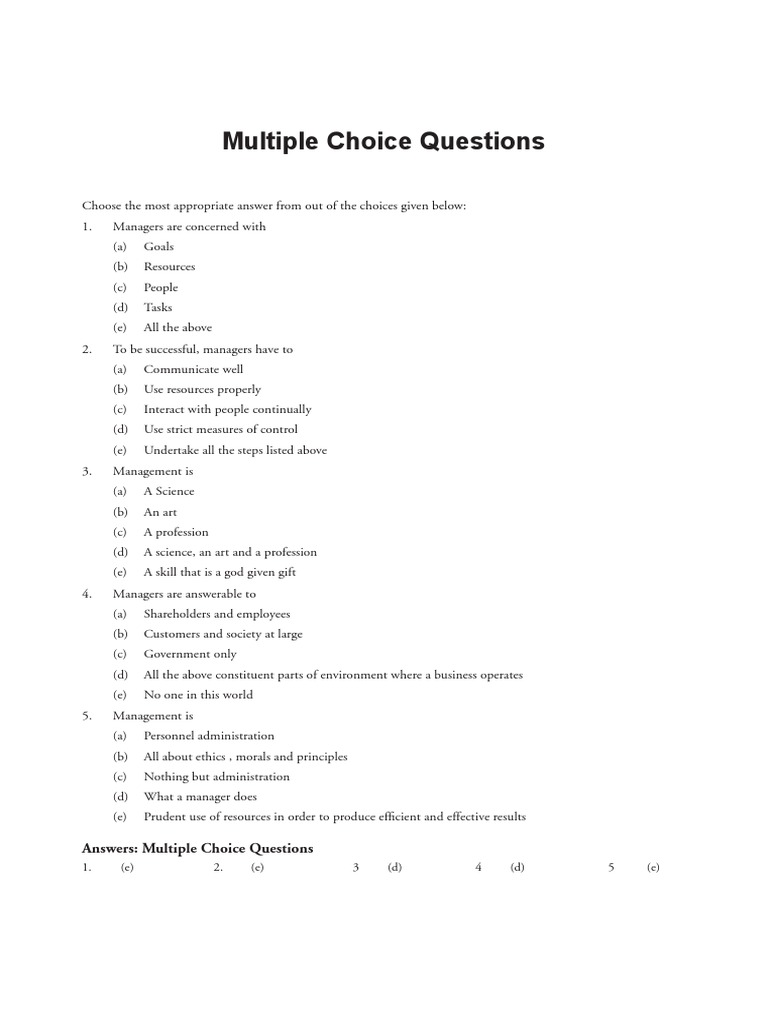 Multiple Choice Questions

Choose the most appropriate answer from out of the choices given below:

1. Managers are concerned with
(a) Goals
(b) Resources
(c) People
(d) Tasks
(e) All the above

2. To be successful, managers have to
(a) Communicate well
(b) Use resources properly
(c) Interact with people continually
(d) Use strict measures of control
(e) Undertake all the steps listed above

3. Management is
(a) A Science
(b) An art
(c) A profession
(d) A science, an art and a profession
(e) A skill that is a god given gift

4. Managers are answerable to
(a) Shareholders and employees
(b) Customers and society at large
(c) Government only
(d) All the above constituent parts of environment where a business operates
(e) No one in this world

5. Management is
(a) Personnel administration
(b) All about ethics , morals and principles
(c) Nothing but administration
(d) What a manager does
(e) Prudent use of resources in order to produce efficient and effective results

Answers: Multiple Choice Questions
1. (e) 2. (e) 3 (d) 4 (d) 5 (e)